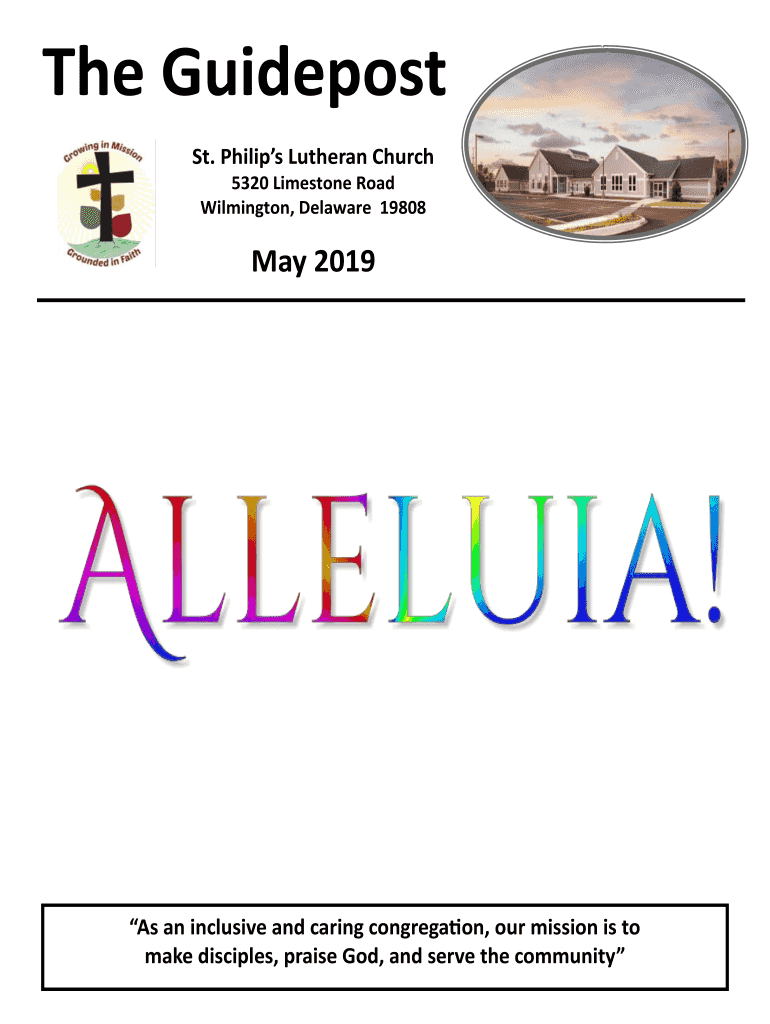 The Guidepost

Growing in Mission
Grounded in Faith

St. Philip's Lutheran Church
5320 Limestone Road
Wilmington, Delaware 19808

May 2019

ALLELUIA!

"As an inclusive and caring congregation, our mission is to make disciples, praise God, and serve the community"